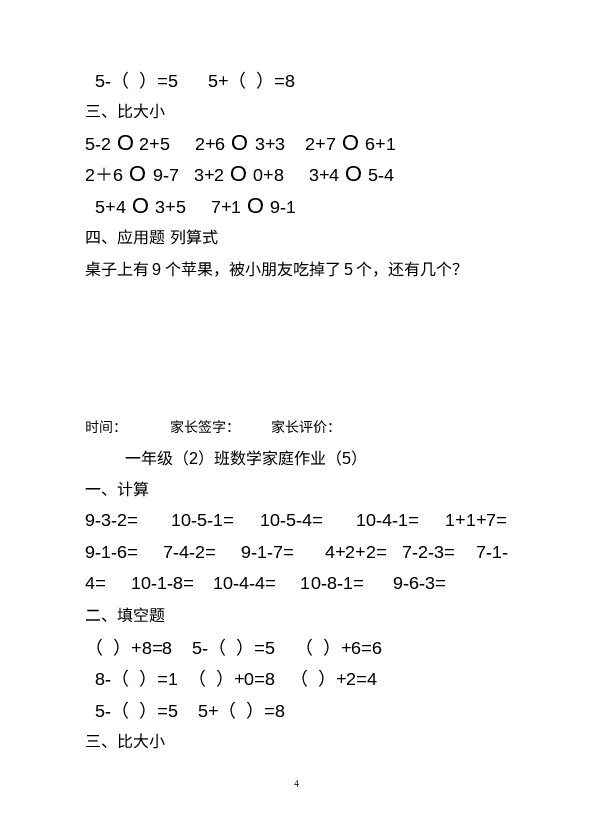 5-（ ）=5　5+（ ）=8
三、比大小
5-2 O 2+5　2+6 O 3+3　2+7 O 6+1
2＋6 O 9-7　3+2 O 0+8　3+4 O 5-4
5+4 O 3+5　7+1 O 9-1
四、应用题 列算式
桌子上有 9 个苹果，被小朋友吃掉了 5 个，还有几个？

时间：　家长签字：　家长评价：
一年级（2）班数学家庭作业（5）
一、计算
9-3-2=　10-5-1=　10-5-4=　10-4-1=　1+1+7=
9-1-6=　7-4-2=　9-1-7=　4+2+2=　7-2-3=　7-1-4=　10-1-8=　10-4-4=　10-8-1=　9-6-3=
二、填空题
（ ）+8=8　5-（ ）=5　（ ）+6=6
8-（ ）=1　（ ）+0=8　（ ）+2=4
5-（ ）=5　5+（ ）=8
三、比大小

4